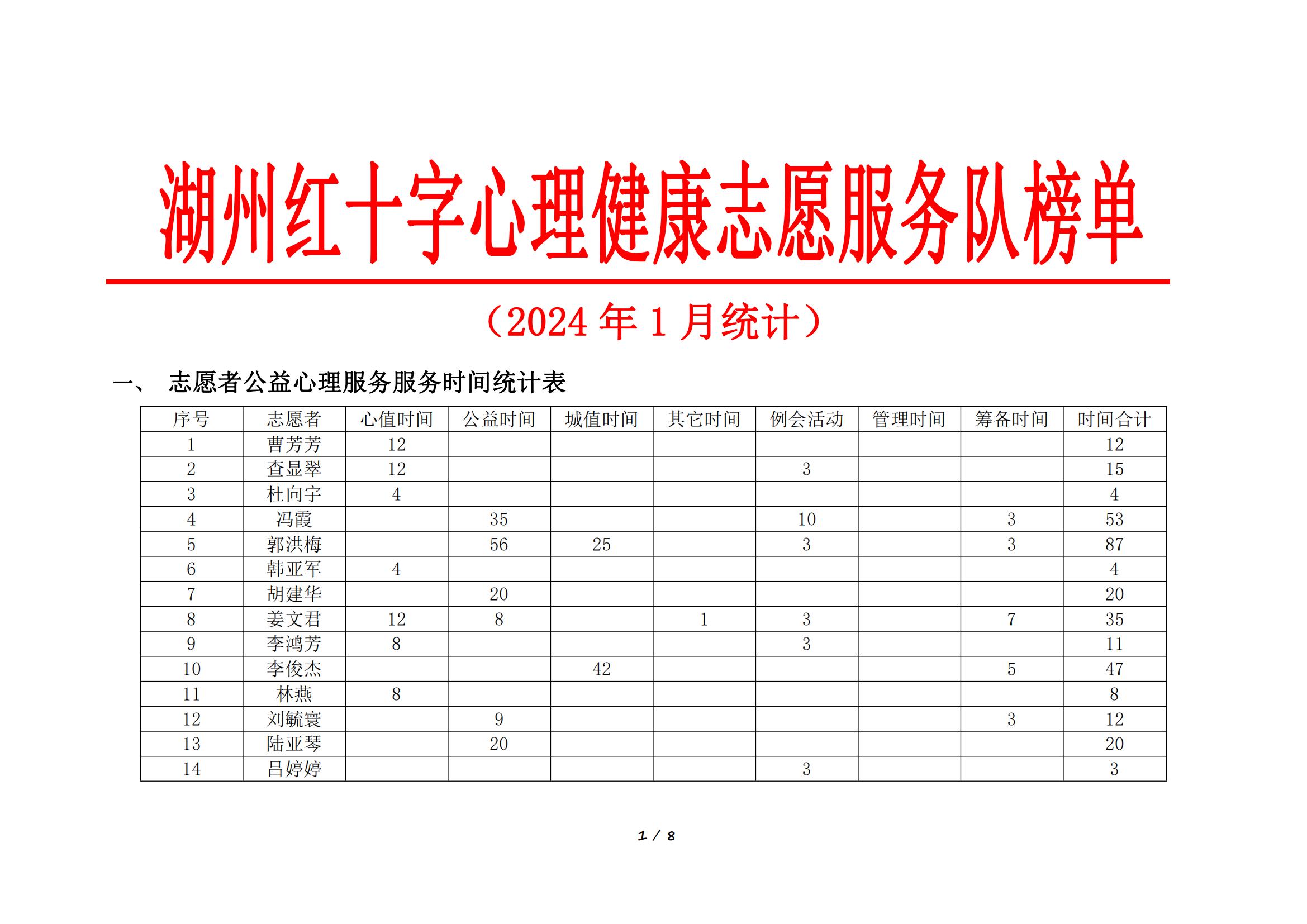 湖州红十字心理健康志愿服务队榜单

（2024 年 1 月统计）

一、 志愿者公益心理服务服务时间统计表

| 序号 | 志愿者 | 心值时间 | 公益时间 | 城值时间 | 其它时间 | 例会活动 | 管理时间 | 筹备时间 | 时间合计 |
|---|---|---|---|---|---|---|---|---|---|
| 1 | 曹芳芳 | 12 | | | | | | | 12 |
| 2 | 查显翠 | 12 | | | | 3 | | | 15 |
| 3 | 杜向宇 | 4 | | | | | | | 4 |
| 4 | 冯霞 | | 35 | | | 10 | | 3 | 53 |
| 5 | 郭洪梅 | | 56 | 25 | | 3 | | 3 | 87 |
| 6 | 韩亚军 | 4 | | | | | | | 4 |
| 7 | 胡建华 | | 20 | | | | | | 20 |
| 8 | 姜文君 | 12 | 8 | | 1 | 3 | | 7 | 35 |
| 9 | 李鸿芳 | 8 | | | | 3 | | | 11 |
| 10 | 李俊杰 | | | 42 | | | | 5 | 47 |
| 11 | 林燕 | 8 | | | | | | | 8 |
| 12 | 刘毓寰 | | 9 | | | | | 3 | 12 |
| 13 | 陆亚琴 | | 20 | | | | | | 20 |
| 14 | 吕婷婷 | | | | | 3 | | | 3 |

1 / 8